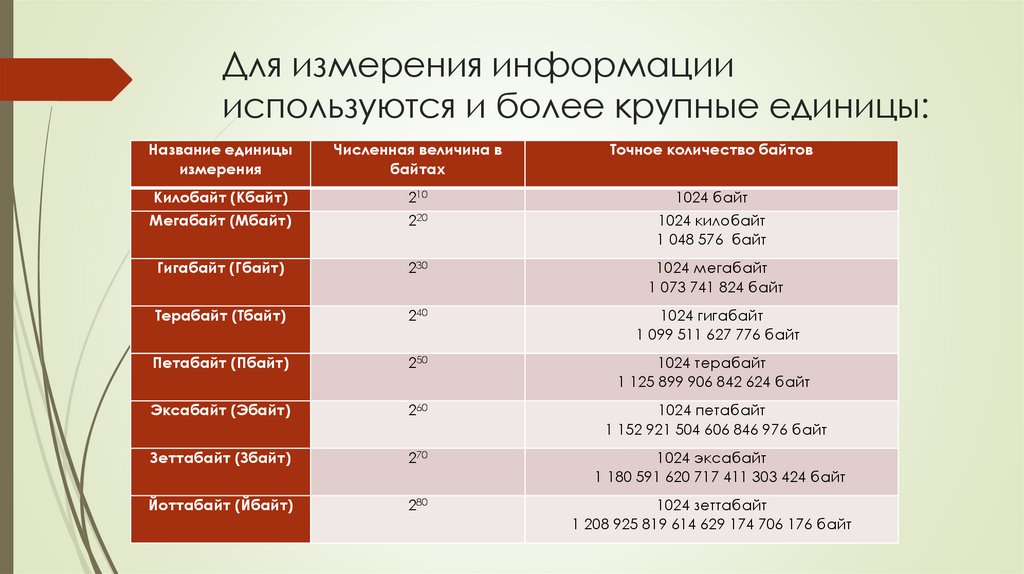 Для измерения информации используются и более крупные единицы:

| Название единицы измерения | Численная величина в байтах | Точное количество байтов |
|---|---|---|
| Килобайт (Кбайт) | $2^{10}$ | 1024 байт |
| Мегабайт (Мбайт) | $2^{20}$ | 1024 килобайт 1 048 576 байт |
| Гигабайт (Гбайт) | $2^{30}$ | 1024 мегабайт 1 073 741 824 байт |
| Терабайт (Тбайт) | $2^{40}$ | 1024 гигабайт 1 099 511 627 776 байт |
| Петабайт (Пбайт) | $2^{50}$ | 1024 терабайт 1 125 899 906 842 624 байт |
| Эксабайт (Эбайт) | $2^{60}$ | 1024 петабайт 1 152 921 504 606 846 976 байт |
| Зеттабайт (Збайт) | $2^{70}$ | 1024 эксабайт 1 180 591 620 717 411 303 424 байт |
| Йоттабайт (Йбайт) | $2^{80}$ | 1024 зеттабайт 1 208 925 819 614 629 174 706 176 байт |